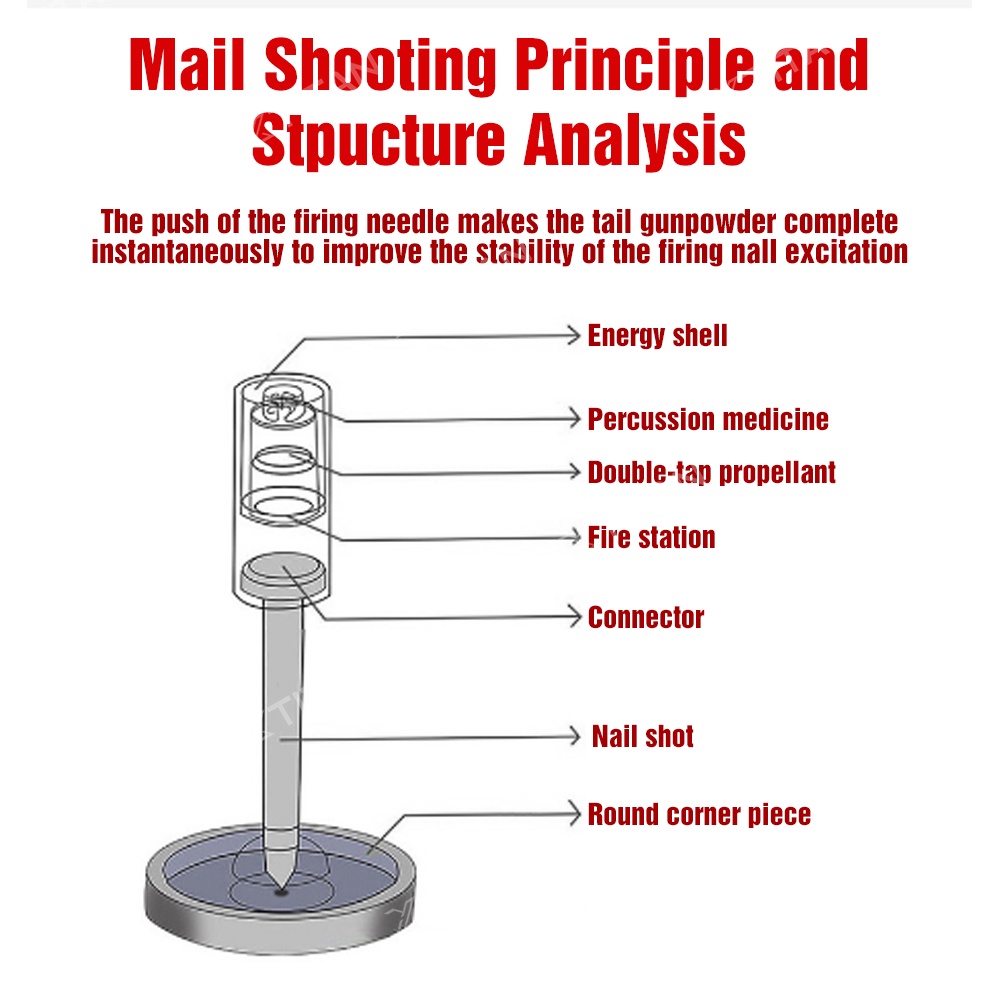 Mail Shooting Principle and Stpucture Analysis

The push of the firing needle makes the tail gunpowder complete instantaneously to improve the stability of the firing nall excitation

Energy shell

Percussion medicine

Double-tap propellant

Fire station

Connector

Nail shot

Round corner piece